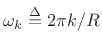 $\omega_k \triangleq 2\pi k/R$